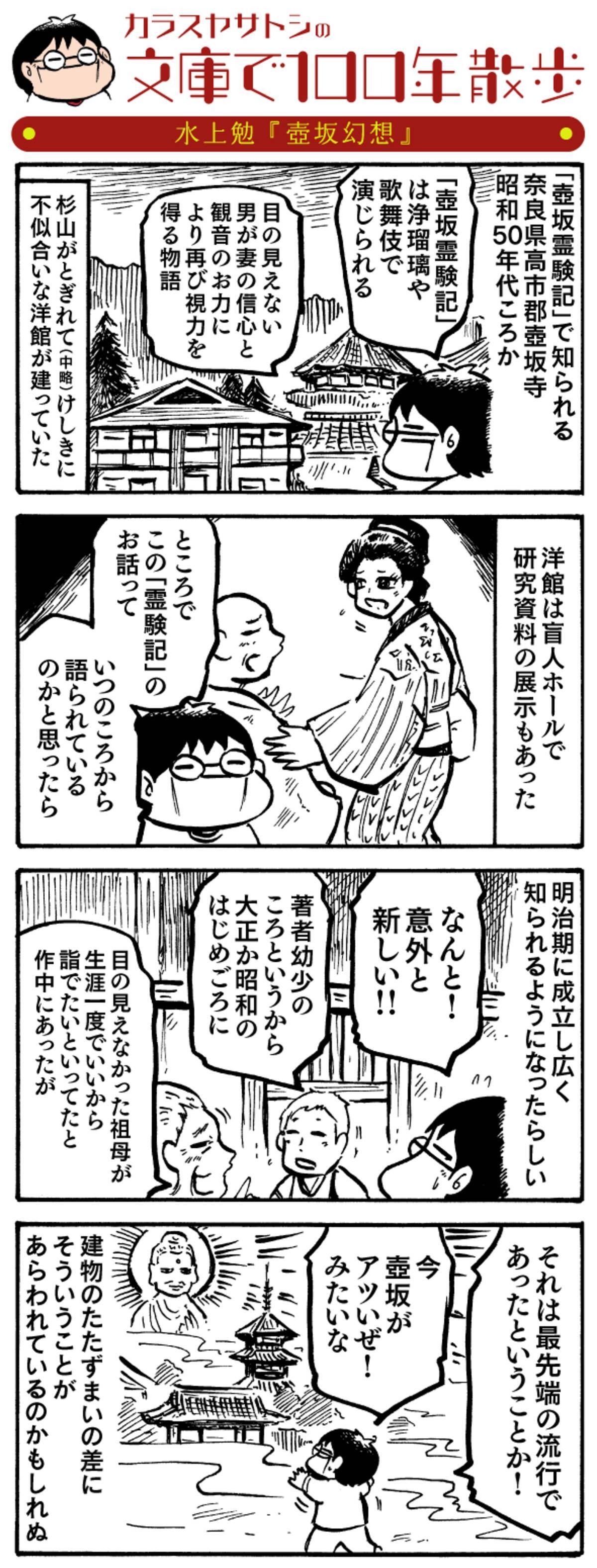 カラスヤサトシの
文庫で100年散歩

水上勉『壺坂幻想』

「壺坂霊験記」で知られる奈良県高市郡壺坂寺
昭和50年代ころか

「壺坂霊験記」は浄瑠璃や歌舞伎で演じられる

目の見えない男が妻の信心と観音のお力により再び視力を得る物語

杉山がとぎれて(中略)けしきに不似合いな洋館が建っていた

洋館は盲人ホールで研究資料の展示もあった

ところでこの「霊験記」のお話って

いつのころから語られているのかと思ったら

明治期に成立し広く知られるようになったらしい

なんと! 意外と新しい!!

著者幼少のころというから大正か昭和のはじめごろに

目の見えなかった祖母が生涯一度でいいから詣でたいといってたと作中にあったが

それは最先端の流行であったということか!

今 壺坂がアツいぜ! みたいな

建物のたたずまいの差にそういうことがあらわれているのかもしれぬ